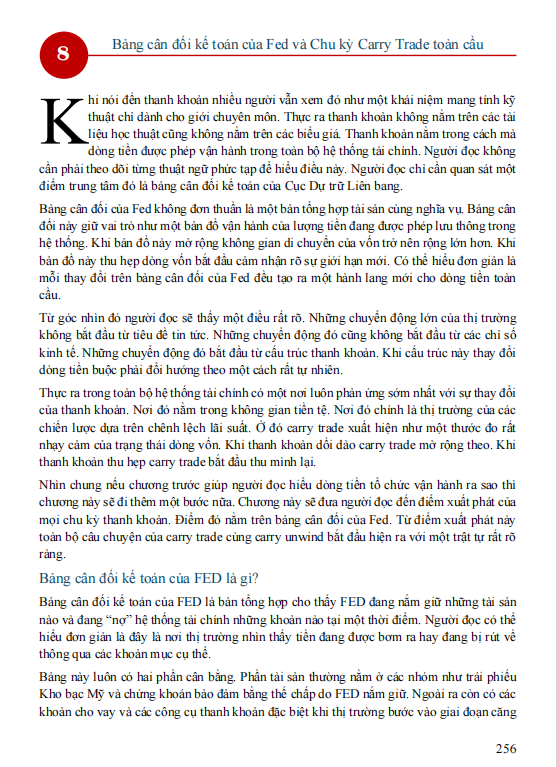 8

Bảng cân đối kế toán của Fed và Chu kỳ Carry Trade toàn cầu

Khi nói đến thanh khoản nhiều người vẫn xem đó như một khái niệm mang tính kỹ thuật chỉ dành cho giới chuyên môn. Thực ra thanh khoản không nằm trên các tài liệu học thuật cũng không nằm trên các biểu giá. Thanh khoản nằm trong cách mà dòng tiền được phép vận hành trong toàn bộ hệ thống tài chính. Người đọc không cần phải theo dõi từng thuật ngữ phức tạp để hiểu điều này. Người đọc chỉ cần quan sát một điểm trung tâm đó là bảng cân đối kế toán của Cục Dự trữ Liên bang.

Bảng cân đối của Fed không đơn thuần là một bản tổng hợp tài sản cùng nghĩa vụ. Bảng cân đối này giữ vai trò như một bản đồ vận hành của lượng tiền đang được phép lưu thông trong hệ thống. Khi bản đồ này mở rộng không gian di chuyển của vốn trở nên rộng lớn hơn. Khi bản đồ này thu hẹp dòng vốn bắt đầu cảm nhận rõ sự giới hạn mới. Có thể hiểu đơn giản là mỗi thay đổi trên bảng cân đối của Fed đều tạo ra một hành lang mới cho dòng tiền toàn cầu.

Từ góc nhìn đó người đọc sẽ thấy một điều rất rõ. Những chuyển động lớn của thị trường không bắt đầu từ tiêu đề tin tức. Những chuyển động đó cũng không bắt đầu từ các chỉ số kinh tế. Những chuyển động đó bắt đầu từ cấu trúc thanh khoản. Khi cấu trúc này thay đổi dòng tiền buộc phải đổi hướng theo một cách rất tự nhiên.

Thực ra trong toàn bộ hệ thống tài chính có một nơi luôn phản ứng sớm nhất với sự thay đổi của thanh khoản. Nơi đó nằm trong không gian tiền tệ. Nơi đó chính là thị trường của các chiến lược dựa trên chênh lệch lãi suất. Ở đó carry trade xuất hiện như một thước đo rất nhạy cảm của trạng thái dòng vốn. Khi thanh khoản dồi dào carry trade mở rộng theo. Khi thanh khoản thu hẹp carry trade bắt đầu thu mình lại.

Nhìn chung nếu chương trước giúp người đọc hiểu dòng tiền tổ chức vận hành ra sao thì chương này sẽ đi thêm một bước nữa. Chương này sẽ đưa người đọc đến điểm xuất phát của mọi chu kỳ thanh khoản. Điểm đó nằm trên bảng cân đối của Fed. Từ điểm xuất phát này toàn bộ câu chuyện của carry trade cùng carry unwind bắt đầu hiện ra với một trật tự rất rõ ràng.

Bảng cân đối kế toán của FED là gì?

Bảng cân đối kế toán của FED là bản tổng hợp cho thấy FED đang nắm giữ những tài sản nào và đang "nợ" hệ thống tài chính những khoản nào tại một thời điểm. Người đọc có thể hiểu đơn giản là đây là nơi thị trường nhìn thấy tiền đang được bơm ra hay đang bị rút về thông qua các khoản mục cụ thể.

Bảng này luôn có hai phần cân bằng. Phần tài sản thường nằm ở các nhóm như trái phiếu Kho bạc Mỹ và chứng khoán bảo đảm bằng thế chấp do FED nắm giữ. Ngoài ra còn có các khoản cho vay và các công cụ thanh khoản đặc biệt khi thị trường bước vào giai đoạn căng

256